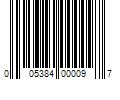 0 05384 00009 7